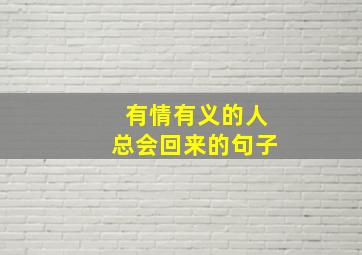 有情有义的人
总会回来的句子